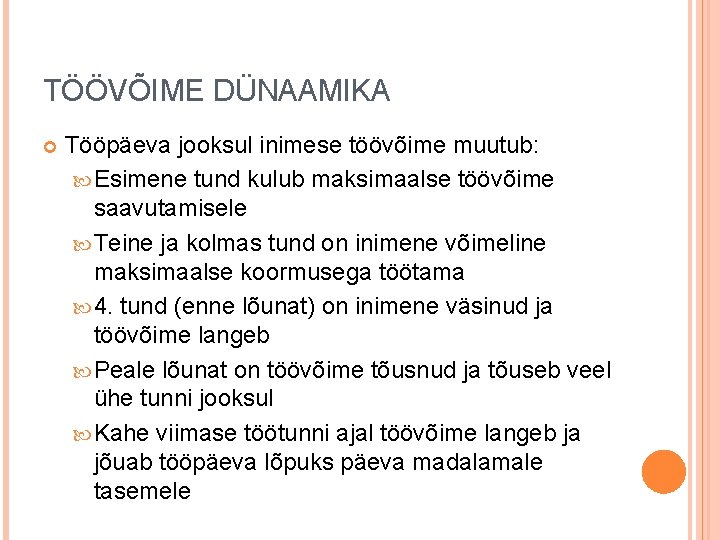 TÖÖVÕIME DÜNAAMIKA

Tööpäeva jooksul inimese töövõime muutub:

Esimene tund kulub maksimaalse töövõime saavutamisele

Teine ja kolmas tund on inimene võimeline maksimaalse koormusega töötama

4. tund (enne lõunat) on inimene väsinud ja töövõime langeb

Peale lõunat on töövõime tõusnud ja tõuseb veel ühe tunni jooksul

Kahe viimase töötunni ajal töövõime langeb ja jõuab tööpäeva lõpuks päeva madalamale tasemele